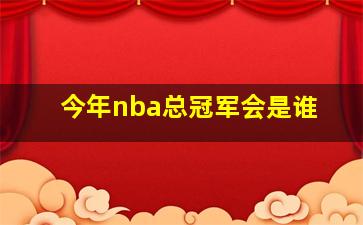 今年nba总冠军会是谁